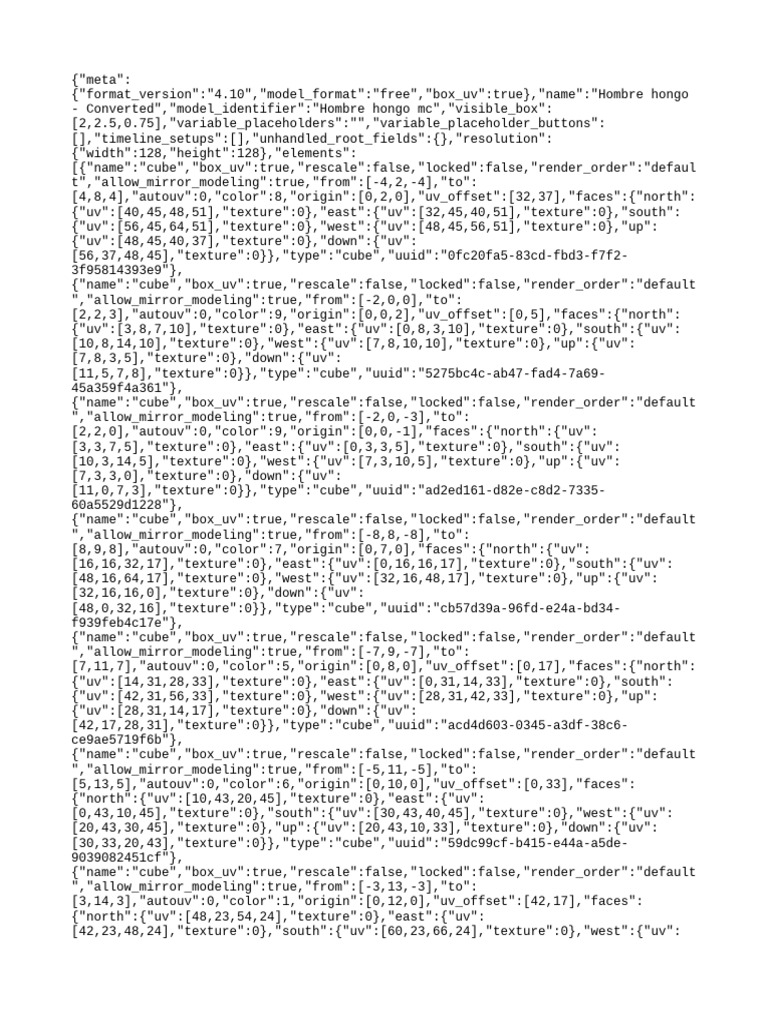 {"meta":
{"format_version":"4.10","model_format":"free","box_uv":true},"name":"Hombre hongo - Converted","model_identifier":"Hombre hongo mc","visible_box":
[2,2.5,0.75],"variable_placeholders":"","variable_placeholder_buttons":
[],"timeline_setups":[],"unhandled_root_fields":{},"resolution":
{"width":128,"height":128},"elements":
[{"name":"cube","box_uv":true,"rescale":false,"locked":false,"render_order":"default","allow_mirror_modeling":true,"from":[-4,2,-4],"to":
[4,8,4],"autouv":0,"color":8,"origin":[0,2,0],"uv_offset":[32,37],"faces":{"north":
{"uv":[40,45,48,51],"texture":0},"east":{"uv":[32,45,40,51],"texture":0},"south":
{"uv":[56,45,64,51],"texture":0},"west":{"uv":[48,45,56,51],"texture":0},"up":
{"uv":[48,45,40,37],"texture":0},"down":{"uv":
[56,37,48,45],"texture":0}},"type":"cube","uuid":"0fc20fa5-83cd-fbd3-f7f2-3f95814393e9"},
{"name":"cube","box_uv":true,"rescale":false,"locked":false,"render_order":"default","allow_mirror_modeling":true,"from":[-2,0,0],"to":
[2,2,3],"autouv":0,"color":9,"origin":[0,0,2],"uv_offset":[0,5],"faces":{"north":
{"uv":[3,8,7,10],"texture":0},"east":{"uv":[0,8,3,10],"texture":0},"south":{"uv":
[10,8,14,10],"texture":0},"west":{"uv":[7,8,10,10],"texture":0},"up":{"uv":
[7,8,3,5],"texture":0},"down":{"uv":
[11,5,7,8],"texture":0}},"type":"cube","uuid":"5275bc4c-ab47-fad4-7a69-45a359f4a361"},
{"name":"cube","box_uv":true,"rescale":false,"locked":false,"render_order":"default","allow_mirror_modeling":true,"from":[-2,0,-3],"to":
[2,2,0],"autouv":0,"color":9,"origin":[0,0,-1],"faces":{"north":{"uv":
[3,3,7,5],"texture":0},"east":{"uv":[0,3,3,5],"texture":0},"south":{"uv":
[10,3,14,5],"texture":0},"west":{"uv":[7,3,10,5],"texture":0},"up":{"uv":
[7,3,3,0],"texture":0},"down":{"uv":
[11,0,7,3],"texture":0}},"type":"cube","uuid":"ad2ed161-d82e-c8d2-7335-60a5529d1228"},
{"name":"cube","box_uv":true,"rescale":false,"locked":false,"render_order":"default","allow_mirror_modeling":true,"from":[-8,8,-8],"to":
[8,9,8],"autouv":0,"color":7,"origin":[0,7,0],"faces":{"north":{"uv":
[16,16,32,17],"texture":0},"east":{"uv":[0,16,16,17],"texture":0},"south":{"uv":
[48,16,64,17],"texture":0},"west":{"uv":[32,16,48,17],"texture":0},"up":{"uv":
[32,16,16,0],"texture":0},"down":{"uv":
[48,0,32,16],"texture":0}},"type":"cube","uuid":"cb57d39a-96fd-e24a-bd34-f939feb4c17e"},
{"name":"cube","box_uv":true,"rescale":false,"locked":false,"render_order":"default","allow_mirror_modeling":true,"from":[-7,9,-7],"to":
[7,11,7],"autouv":0,"color":5,"origin":[0,8,0],"uv_offset":[0,17],"faces":{"north":
{"uv":[14,31,28,33],"texture":0},"east":{"uv":[0,31,14,33],"texture":0},"south":
{"uv":[42,31,56,33],"texture":0},"west":{"uv":[28,31,42,33],"texture":0},"up":
{"uv":[28,31,14,17],"texture":0},"down":{"uv":
[42,17,28,31],"texture":0}},"type":"cube","uuid":"acd4d603-0345-a3df-38c6-ce9ae5719f6b"},
{"name":"cube","box_uv":true,"rescale":false,"locked":false,"render_order":"default","allow_mirror_modeling":true,"from":[-5,11,-5],"to":
[5,13,5],"autouv":0,"color":6,"origin":[0,10,0],"uv_offset":[0,33],"faces":
{"north":{"uv":[10,43,20,45],"texture":0},"east":{"uv":
[0,43,10,45],"texture":0},"south":{"uv":[30,43,40,45],"texture":0},"west":{"uv":
[20,43,30,45],"texture":0},"up":{"uv":[20,43,10,33],"texture":0},"down":{"uv":
[30,33,20,43],"texture":0}},"type":"cube","uuid":"59dc99cf-b415-e44a-a5de-9039082451cf"},
{"name":"cube","box_uv":true,"rescale":false,"locked":false,"render_order":"default","allow_mirror_modeling":true,"from":[-3,13,-3],"to":
[3,14,3],"autouv":0,"color":1,"origin":[0,12,0],"uv_offset":[42,17],"faces":
{"north":{"uv":[48,23,54,24],"texture":0},"east":{"uv":
[42,23,48,24],"texture":0},"south":{"uv":[60,23,66,24],"texture":0},"west":{"uv":